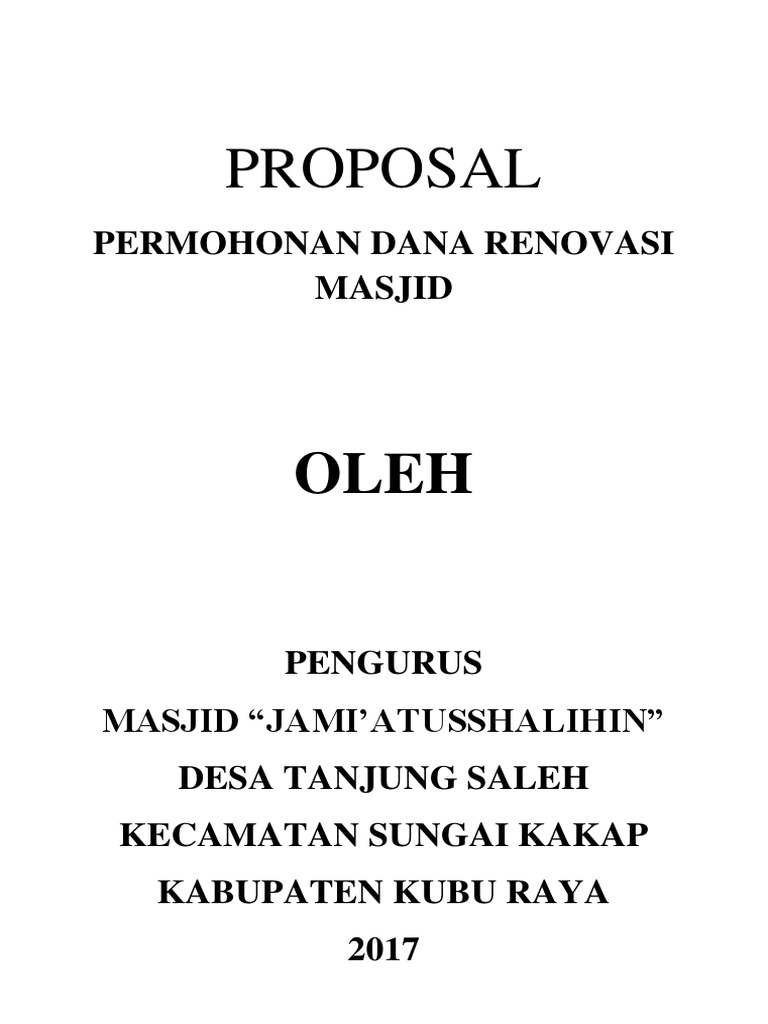 PROPOSAL

PERMOHONAN DANA RENOVASI MASJID

OLEH

PENGURUS

MASJID “JAMI’ATUSSHALIHIN”

DESA TANJUNG SALEH

KECAMATAN SUNGAI KAKAP

KABUPATEN KUBU RAYA

2017